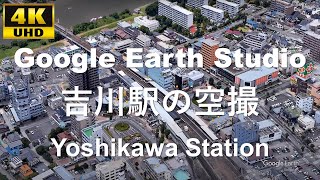 4K
UHD

Google Earth Studio

吉川駅の空撮

Yoshikawa Station

Google Earth